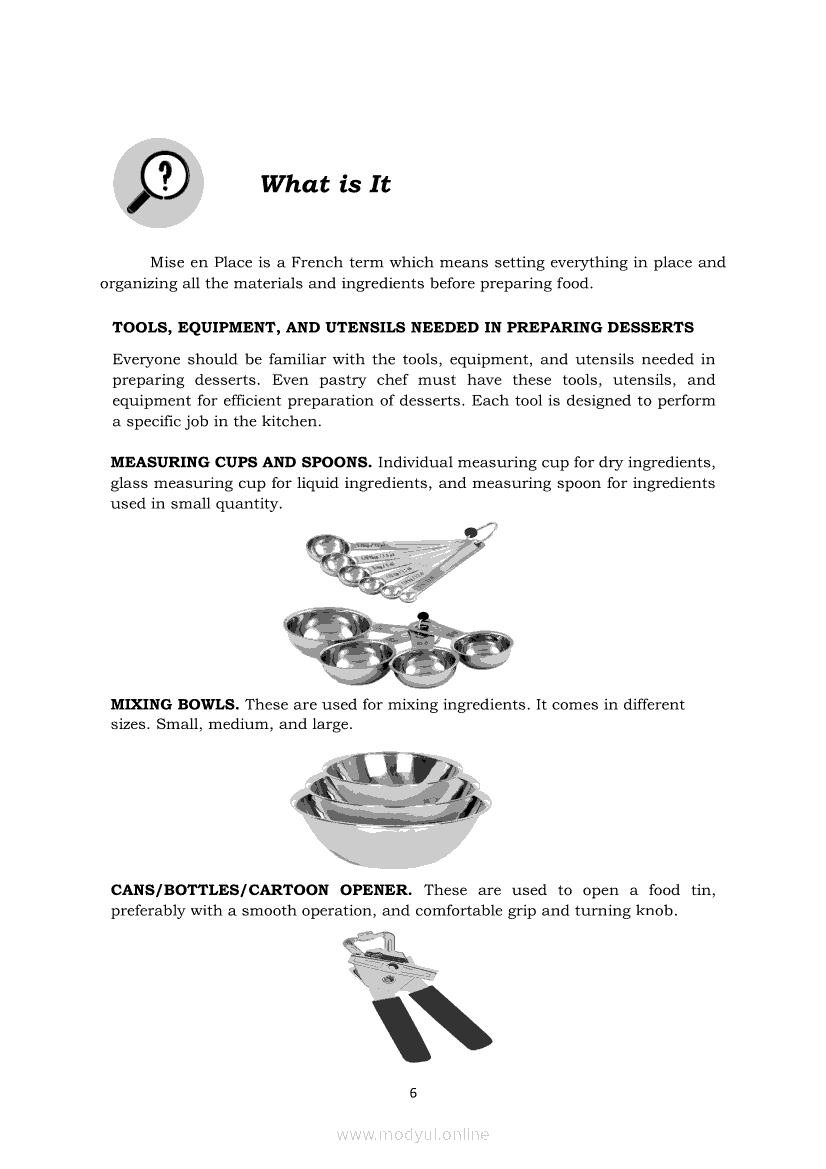 What is It

Mise en Place is a French term which means setting everything in place and organizing all the materials and ingredients before preparing food.

TOOLS, EQUIPMENT, AND UTENSILS NEEDED IN PREPARING DESSERTS

Everyone should be familiar with the tools, equipment, and utensils needed in preparing desserts. Even pastry chef must have these tools, utensils, and equipment for efficient preparation of desserts. Each tool is designed to perform a specific job in the kitchen.

MEASURING CUPS AND SPOONS. Individual measuring cup for dry ingredients, glass measuring cup for liquid ingredients, and measuring spoon for ingredients used in small quantity.

MIXING BOWLS. These are used for mixing ingredients. It comes in different sizes. Small, medium, and large.

CANS/BOTTLES/CARTOON OPENER. These are used to open a food tin, preferably with a smooth operation, and comfortable grip and turning knob.

6

www.modyul.online